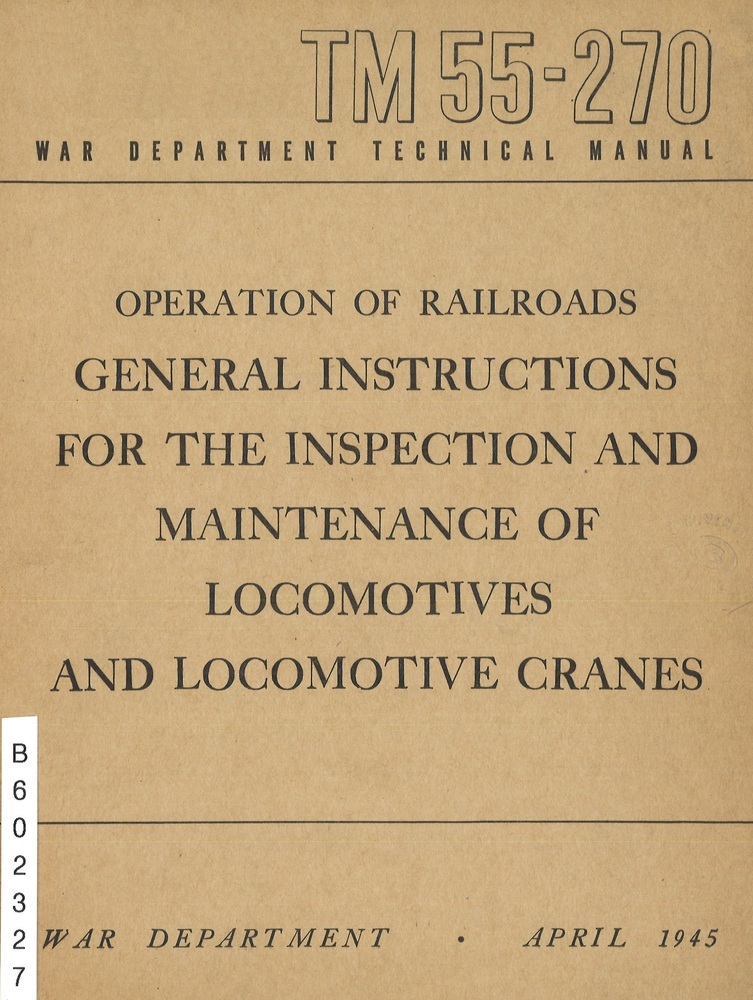 TM 55-270

WAR DEPARTMENT TECHNICAL MANUAL

OPERATION OF RAILROADS

GENERAL INSTRUCTIONS FOR THE INSPECTION AND MAINTENANCE OF LOCOMOTIVES AND LOCOMOTIVE CRANES

B
6
0
2
3
2
7

WAR DEPARTMENT • APRIL 1945